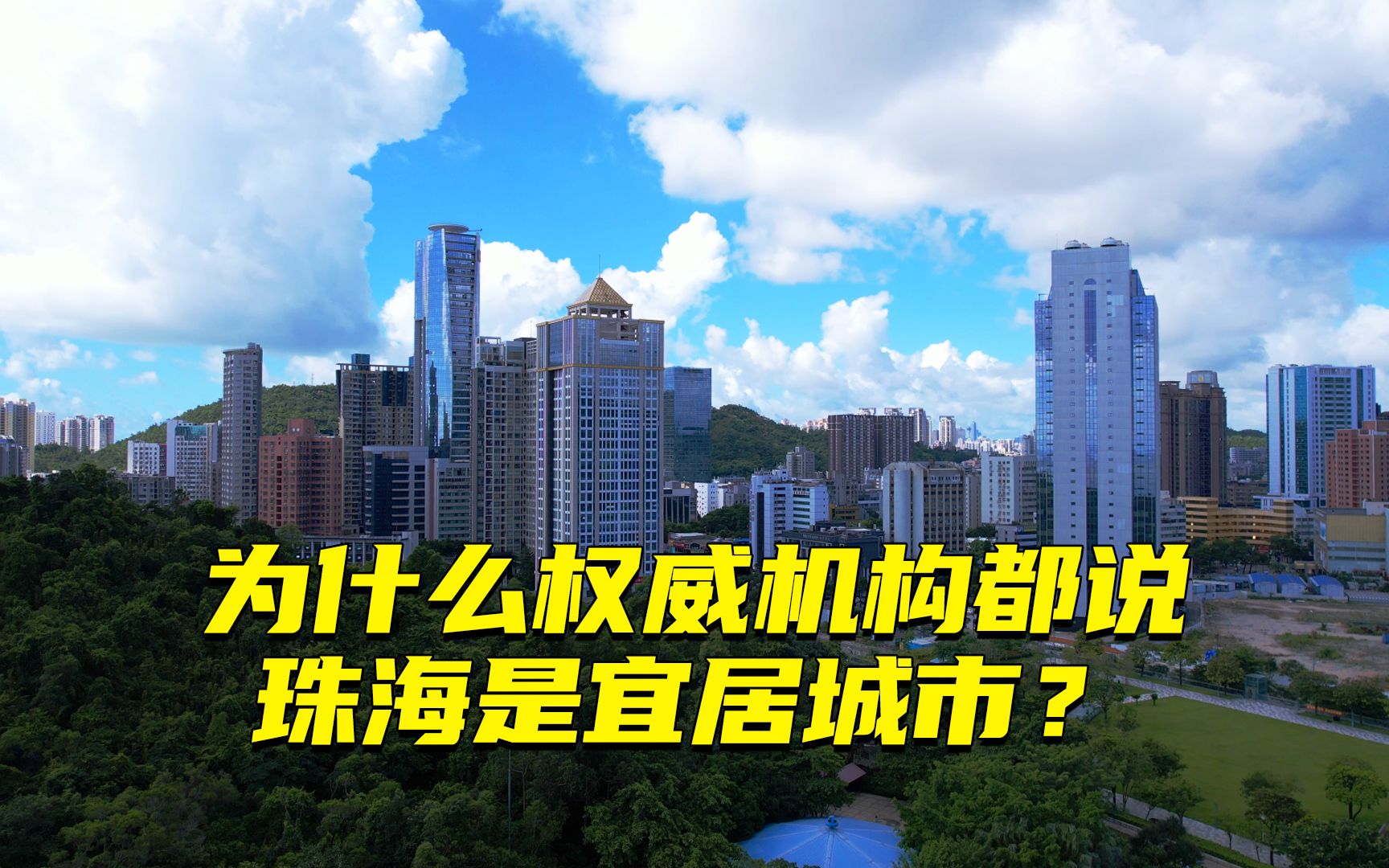 为什么权威机构都说
珠海是宜居城市？